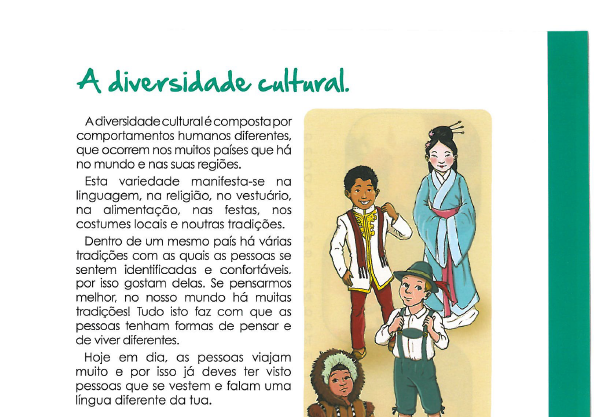 A diversidade cultural.

A diversidade cultural é composta por comportamentos humanos diferentes, que ocorrem nos muitos países que há no mundo e nas suas regiões.

Esta variedade manifesta-se na linguagem, na religião, no vestuário, na alimentação, nas festas, nos costumes locais e noutras tradições.

Dentro de um mesmo país há várias tradições com as quais as pessoas se sentem identificadas e confortáveis, por isso gostam delas. Se pensarmos melhor, no nosso mundo há muitas tradições! Tudo isto faz com que as pessoas tenham formas de pensar e de viver diferentes.

Hoje em dia, as pessoas viajam muito e por isso já deves ter visto pessoas que se vestem e falam uma língua diferente da tua.